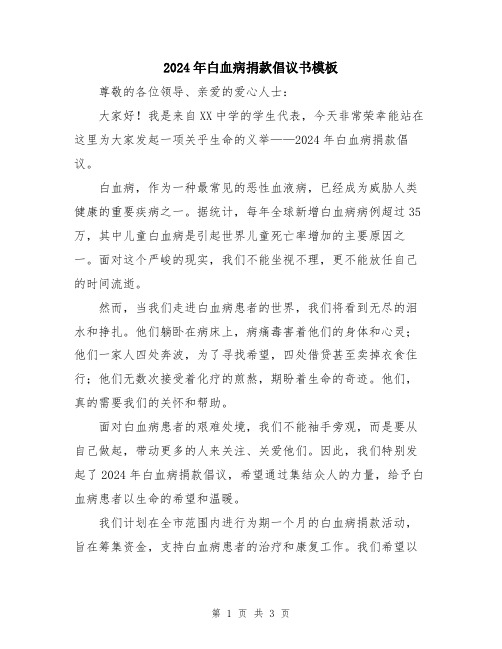 2024年白血病捐款倡议书模板

尊敬的各位领导、亲爱的爱心人士：

大家好！我是来自XX中学的学生代表，今天非常荣幸能站在这里为大家发起一项关乎生命的义举——2024年白血病捐款倡议。

白血病，作为一种最常见的恶性血液病，已经成为威胁人类健康的重要疾病之一。据统计，每年全球新增白血病病例超过35万，其中儿童白血病是引起世界儿童死亡率增加的主要原因之一。面对这个严峻的现实，我们不能坐视不理，更不能放任自己的时间流逝。

然而，当我们走进白血病患者的世界，我们将看到无尽的泪水和挣扎。他们躺卧在病床上，病痛毒害着他们的身体和心灵；他们一家人四处奔波，为了寻找希望，四处借贷甚至卖掉衣食住行；他们无数次接受着化疗的煎熬，期盼着生命的奇迹。他们，真的需要我们的关怀和帮助。

面对白血病患者的艰难处境，我们不能袖手旁观，而是要从自己做起，带动更多的人来关注、关爱他们。因此，我们特别发起了2024年白血病捐款倡议，希望通过集结众人的力量，给予白血病患者以生命的希望和温暖。

我们计划在全市范围内进行为期一个月的白血病捐款活动，旨在筹集资金，支持白血病患者的治疗和康复工作。我们希望以

第 1 页 共 3 页